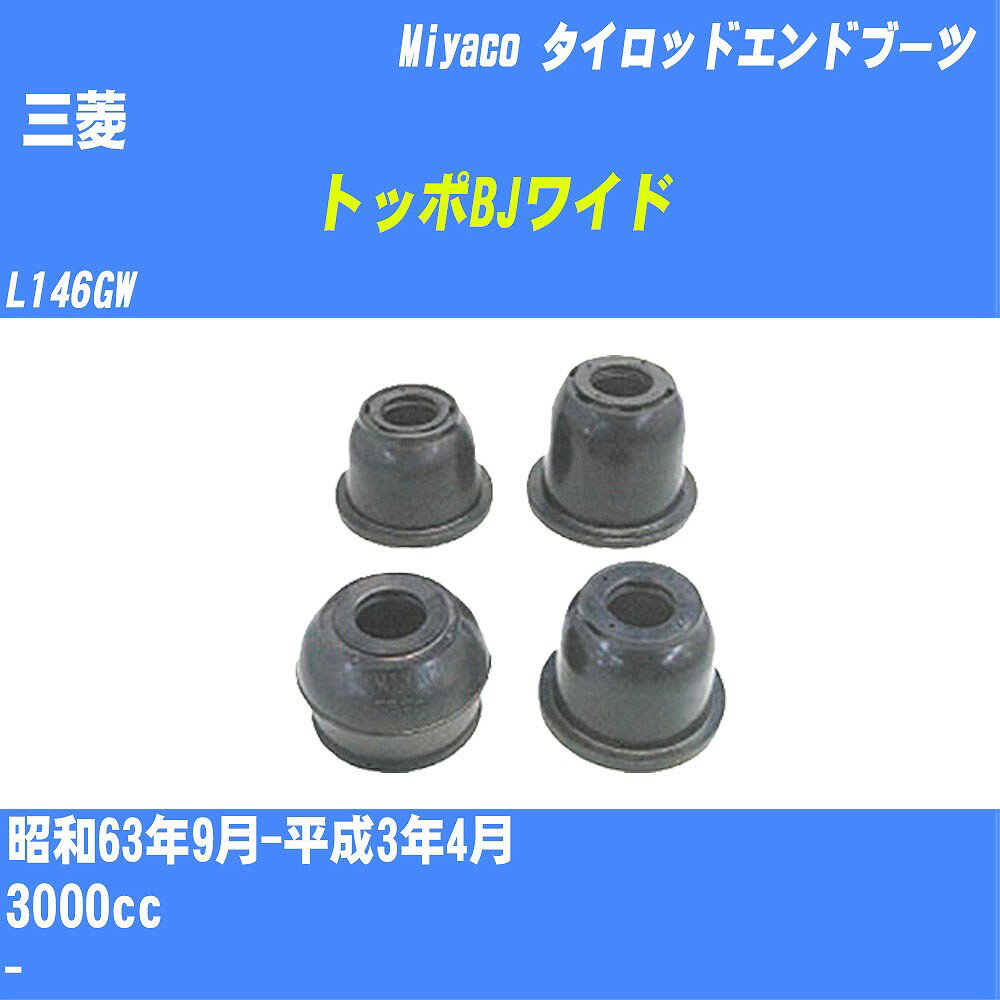 Miyaco タイロッドエンドブーツ
三菱
トッポBJワイド
L146GW

昭和63年9月-平成3年4月
3000cc
-